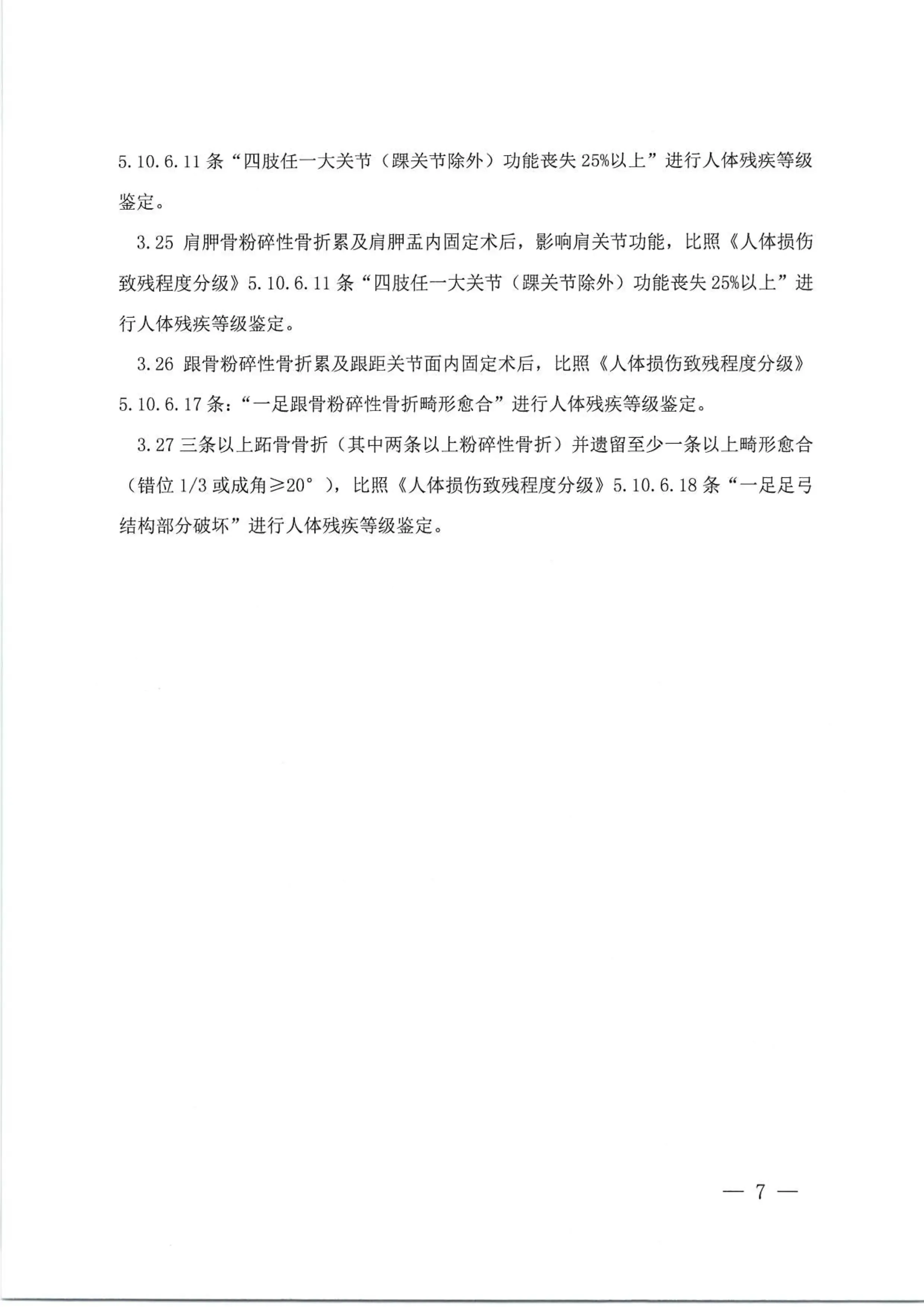 5.10.6.11 条“四肢任一大关节（踝关节除外）功能丧失 25%以上”进行人体残疾等级鉴定。

3.25 肩胛骨粉碎性骨折累及肩胛盂内固定术后，影响肩关节功能，比照《人体损伤致残程度分级》5.10.6.11 条“四肢任一大关节（踝关节除外）功能丧失 25%以上”进行人体残疾等级鉴定。

3.26 跟骨粉碎性骨折累及跟距关节面内固定术后，比照《人体损伤致残程度分级》5.10.6.17 条：“一足跟骨粉碎性骨折畸形愈合”进行人体残疾等级鉴定。

3.27 三条以上跖骨骨折（其中两条以上粉碎性骨折）并遗留至少一条以上畸形愈合（错位 1/3 或成角≥20°），比照《人体损伤致残程度分级》5.10.6.18 条“一足足弓结构部分破坏”进行人体残疾等级鉴定。

— 7 —